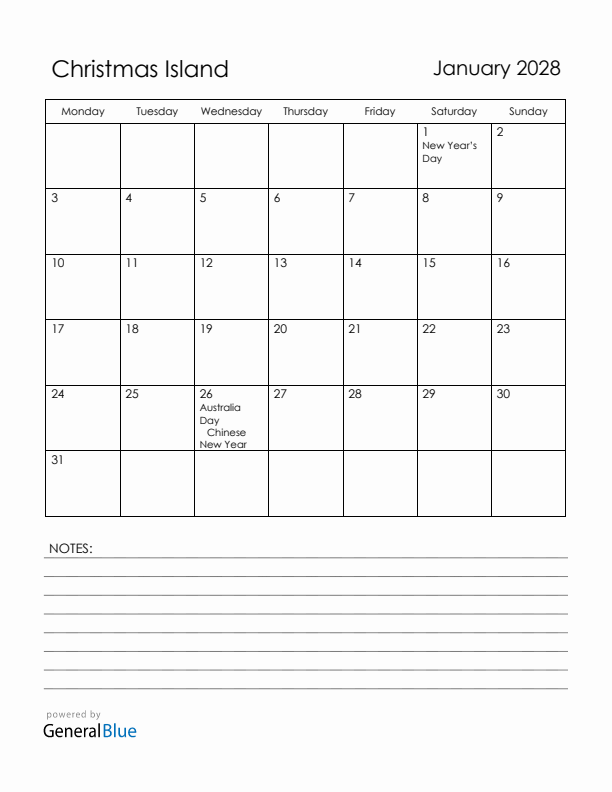 Christmas Island

January 2028

| Monday | Tuesday | Wednesday | Thursday | Friday | Saturday | Sunday |
|---|---|---|---|---|---|---|
| | | | | | 1 New Year's Day | 2 |
| 3 | 4 | 5 | 6 | 7 | 8 | 9 |
| 10 | 11 | 12 | 13 | 14 | 15 | 16 |
| 17 | 18 | 19 | 20 | 21 | 22 | 23 |
| 24 | 25 | 26 Australia Day Chinese New Year | 27 | 28 | 29 | 30 |
| 31 | | | | | | |

NOTES:

powered by
GeneralBlue